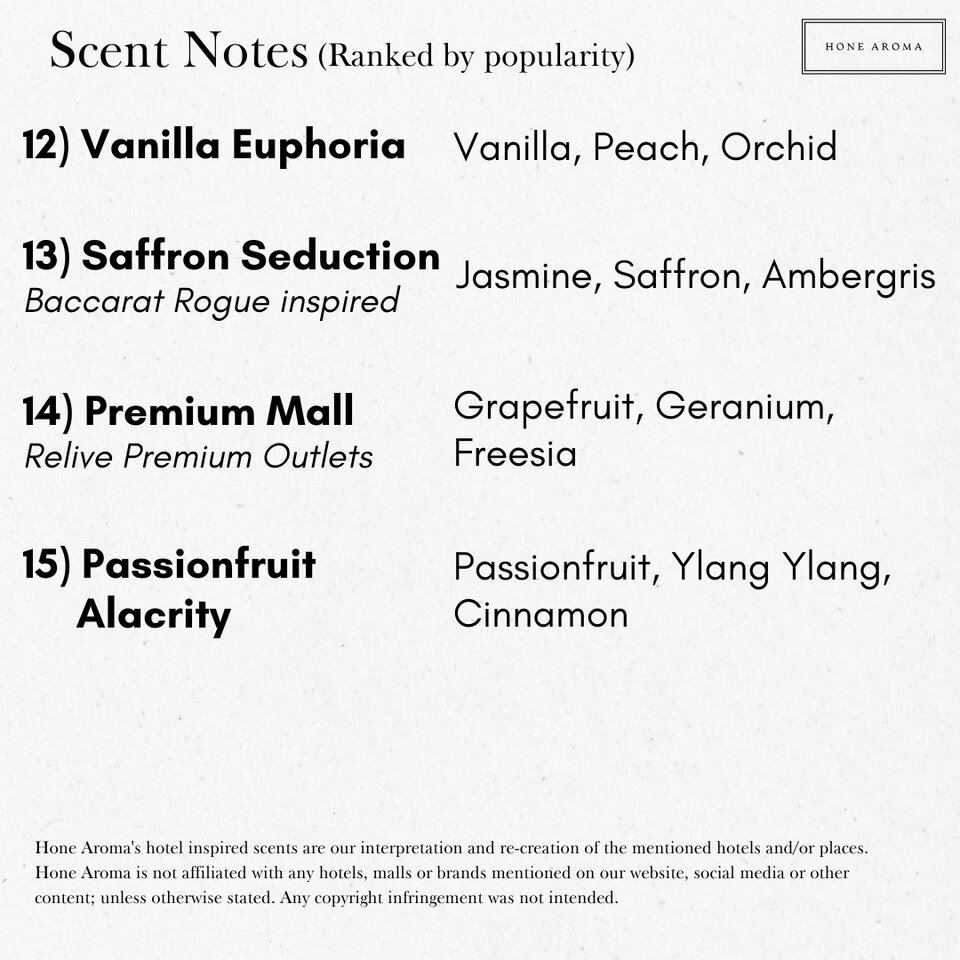 Scent Notes (Ranked by popularity)

HONE AROMA

12) Vanilla Euphoria

Vanilla, Peach, Orchid

13) Saffron Seduction
Baccarat Rogue inspired

Jasmine, Saffron, Ambergris

14) Premium Mall
Relive Premium Outlets

Grapefruit, Geranium, Freesia

15) Passionfruit Alacrity

Passionfruit, Ylang Ylang, Cinnamon

Hone Aroma's hotel inspired scents are our interpretation and re-creation of the mentioned hotels and/or places. Hone Aroma is not affiliated with any hotels, malls or brands mentioned on our website, social media or other content; unless otherwise stated. Any copyright infringement was not intended.